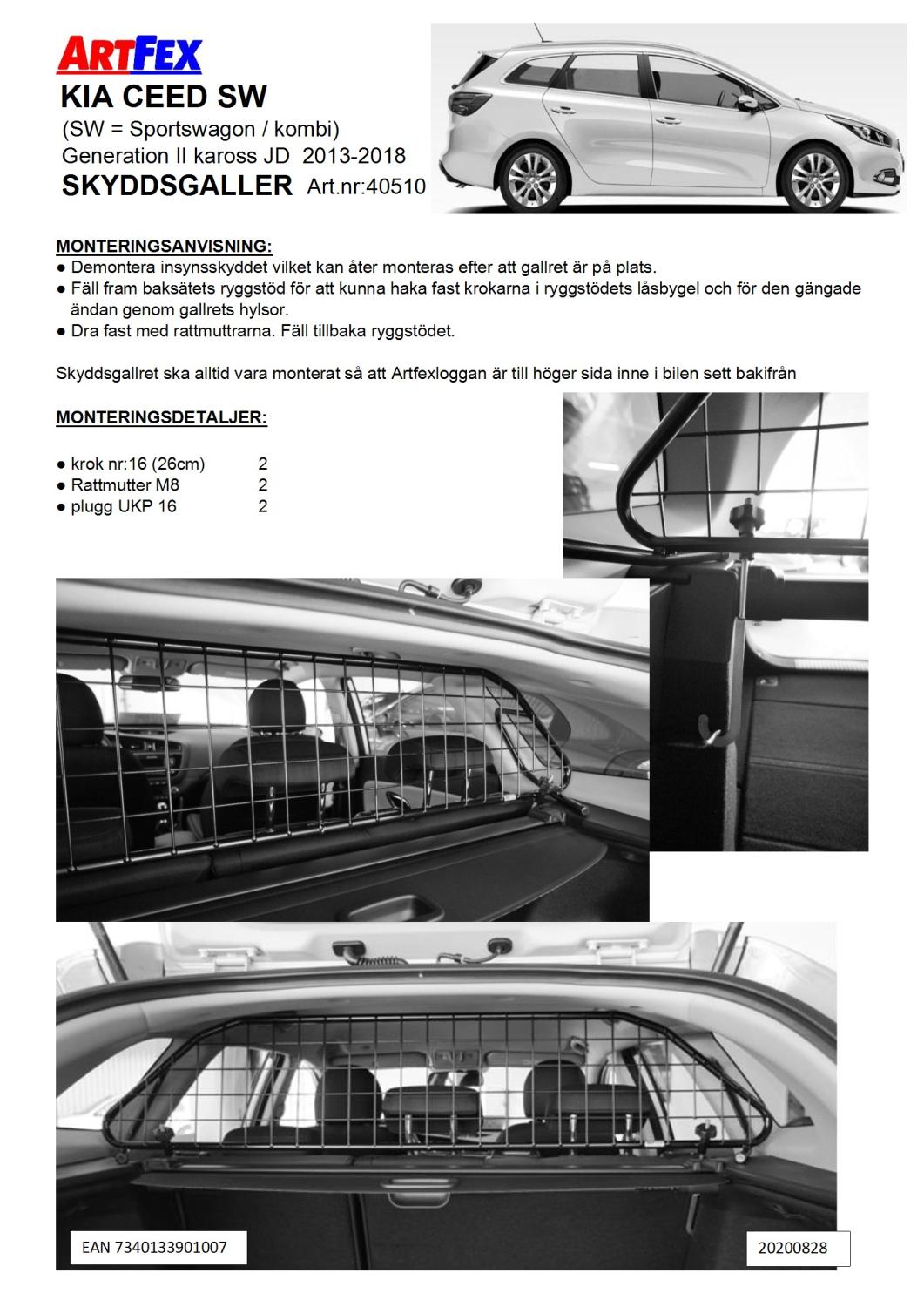 ARTFEX

KIA CEED SW
(SW = Sportswagon / kombi)
Generation II kaross JD 2013-2018
SKYDDSGALLER Art.nr:40510

MONTERINGSANVISNING:
● Demontera insynsskyddet vilket kan åter monteras efter att gallret är på plats.
● Fäll fram baksätets ryggstöd för att kunna haka fast krokarna i ryggstödets låsbygel och för den gängade ändan genom gallrets hylsor.
● Dra fast med rattmuttrarna. Fäll tillbaka ryggstödet.

Skyddsgallret ska alltid vara monterat så att Artfexloggan är till höger sida inne i bilen sett bakifrån

MONTERINGSDETALJER:

● krok nr:16 (26cm) 2
● Rattmutter M8 2
● plugg UKP 16 2

EAN 7340133901007

20200828